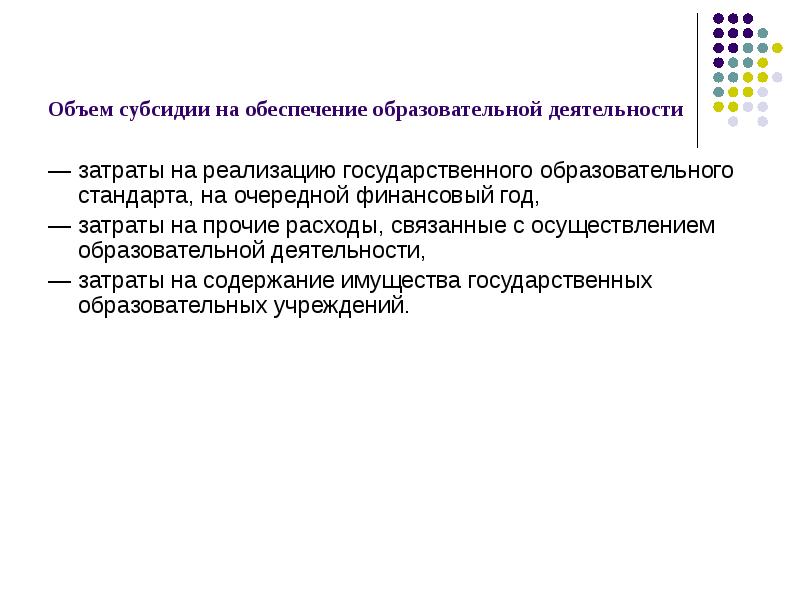 Объем субсидии на обеспечение образовательной деятельности

— затраты на реализацию государственного образовательного стандарта, на очередной финансовый год,

— затраты на прочие расходы, связанные с осуществлением образовательной деятельности,

— затраты на содержание имущества государственных образовательных учреждений.